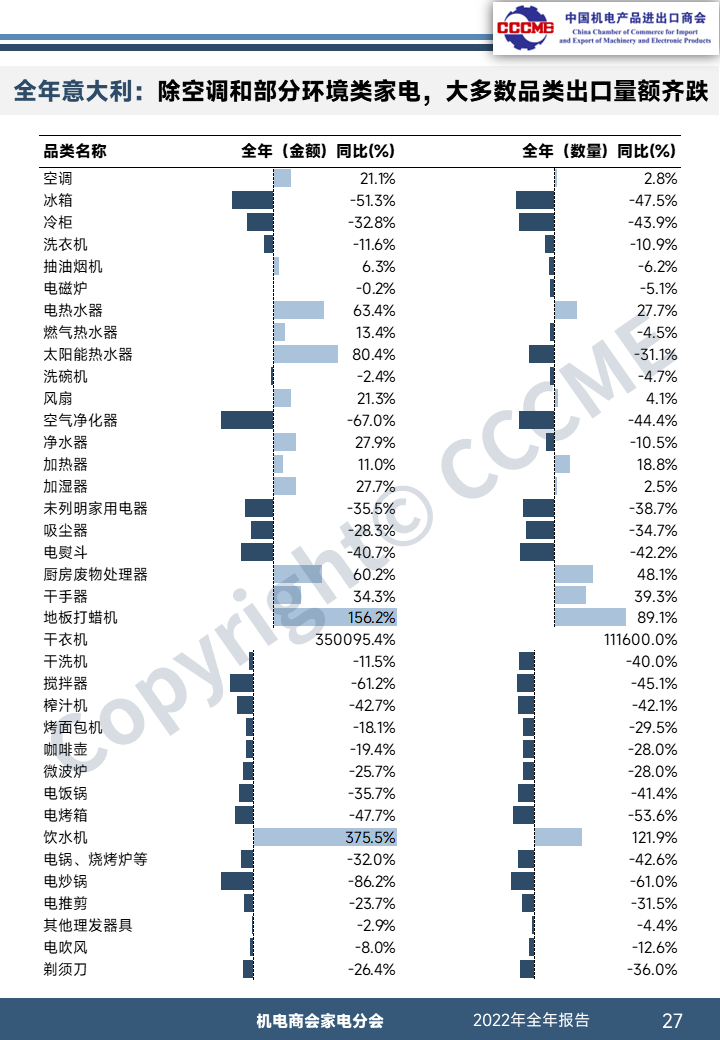 CCCME 中国机电产品进出口商会
China Chamber of Commerce for Import and Export of Machinery and Electronic Products

全年意大利：除空调和部分环境类家电，大多数品类出口量额齐跌

| 品类名称 | 全年（金额）同比(%) | 全年（数量）同比(%) |
|---|---|---|
| 空调 | 21.1% | 2.8% |
| 冰箱 | -51.3% | -47.5% |
| 冷柜 | -32.8% | -43.9% |
| 洗衣机 | -11.6% | -10.9% |
| 抽油烟机 | 6.3% | -6.2% |
| 电磁炉 | -0.2% | -5.1% |
| 电热水器 | 63.4% | 27.7% |
| 燃气热水器 | 13.4% | -4.5% |
| 太阳能热水器 | 80.4% | -31.1% |
| 洗碗机 | -2.4% | -4.7% |
| 风扇 | 21.3% | 4.1% |
| 空气净化器 | -67.0% | -44.4% |
| 净水器 | 27.9% | -10.5% |
| 加热器 | 11.0% | 18.8% |
| 加湿器 | 27.7% | 2.5% |
| 未列明家用电器 | -35.5% | -38.7% |
| 吸尘器 | -28.3% | -34.7% |
| 电熨斗 | -40.7% | -42.2% |
| 厨房废物处理器 | 60.2% | 48.1% |
| 干手器 | 34.3% | 39.3% |
| 地板打蜡机 | 156.2% | 89.1% |
| 干衣机 | 350095.4% | 111600.0% |
| 干洗机 | -11.5% | -40.0% |
| 搅拌器 | -61.2% | -45.1% |
| 榨汁机 | -42.7% | -42.1% |
| 烤面包机 | -18.1% | -29.5% |
| 咖啡壶 | -19.4% | -28.0% |
| 微波炉 | -25.7% | -28.0% |
| 电饭锅 | -35.7% | -41.4% |
| 电烤箱 | -47.7% | -53.6% |
| 饮水机 | 375.5% | 121.9% |
| 电锅、烧烤炉等 | -32.0% | -42.6% |
| 电炒锅 | -86.2% | -61.0% |
| 电推剪 | -23.7% | -31.5% |
| 其他理发器具 | -2.9% | -4.4% |
| 电吹风 | -8.0% | -12.6% |
| 剃须刀 | -26.4% | -36.0% |

Copyright© CCCME

机电商会家电分会 2022年全年报告 27